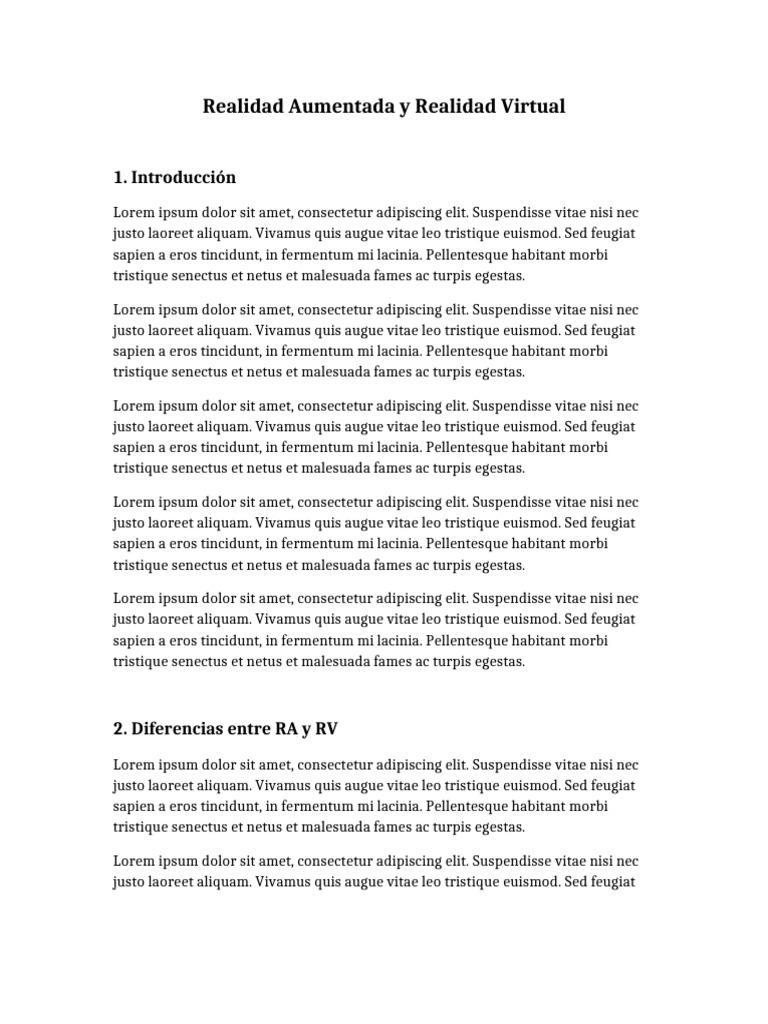 Realidad Aumentada y Realidad Virtual

1. Introducción

Lorem ipsum dolor sit amet, consectetur adipiscing elit. Suspendisse vitae nisi nec justo laoreet aliquam. Vivamus quis augue vitae leo tristique euismod. Sed feugiat sapien a eros tincidunt, in fermentum mi lacinia. Pellentesque habitant morbi tristique senectus et netus et malesuada fames ac turpis egestas.

Lorem ipsum dolor sit amet, consectetur adipiscing elit. Suspendisse vitae nisi nec justo laoreet aliquam. Vivamus quis augue vitae leo tristique euismod. Sed feugiat sapien a eros tincidunt, in fermentum mi lacinia. Pellentesque habitant morbi tristique senectus et netus et malesuada fames ac turpis egestas.

Lorem ipsum dolor sit amet, consectetur adipiscing elit. Suspendisse vitae nisi nec justo laoreet aliquam. Vivamus quis augue vitae leo tristique euismod. Sed feugiat sapien a eros tincidunt, in fermentum mi lacinia. Pellentesque habitant morbi tristique senectus et netus et malesuada fames ac turpis egestas.

Lorem ipsum dolor sit amet, consectetur adipiscing elit. Suspendisse vitae nisi nec justo laoreet aliquam. Vivamus quis augue vitae leo tristique euismod. Sed feugiat sapien a eros tincidunt, in fermentum mi lacinia. Pellentesque habitant morbi tristique senectus et netus et malesuada fames ac turpis egestas.

Lorem ipsum dolor sit amet, consectetur adipiscing elit. Suspendisse vitae nisi nec justo laoreet aliquam. Vivamus quis augue vitae leo tristique euismod. Sed feugiat sapien a eros tincidunt, in fermentum mi lacinia. Pellentesque habitant morbi tristique senectus et netus et malesuada fames ac turpis egestas.

2. Diferencias entre RA y RV

Lorem ipsum dolor sit amet, consectetur adipiscing elit. Suspendisse vitae nisi nec justo laoreet aliquam. Vivamus quis augue vitae leo tristique euismod. Sed feugiat sapien a eros tincidunt, in fermentum mi lacinia. Pellentesque habitant morbi tristique senectus et netus et malesuada fames ac turpis egestas.

Lorem ipsum dolor sit amet, consectetur adipiscing elit. Suspendisse vitae nisi nec justo laoreet aliquam. Vivamus quis augue vitae leo tristique euismod. Sed feugiat